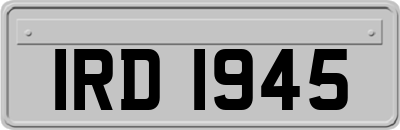 IRD 1945